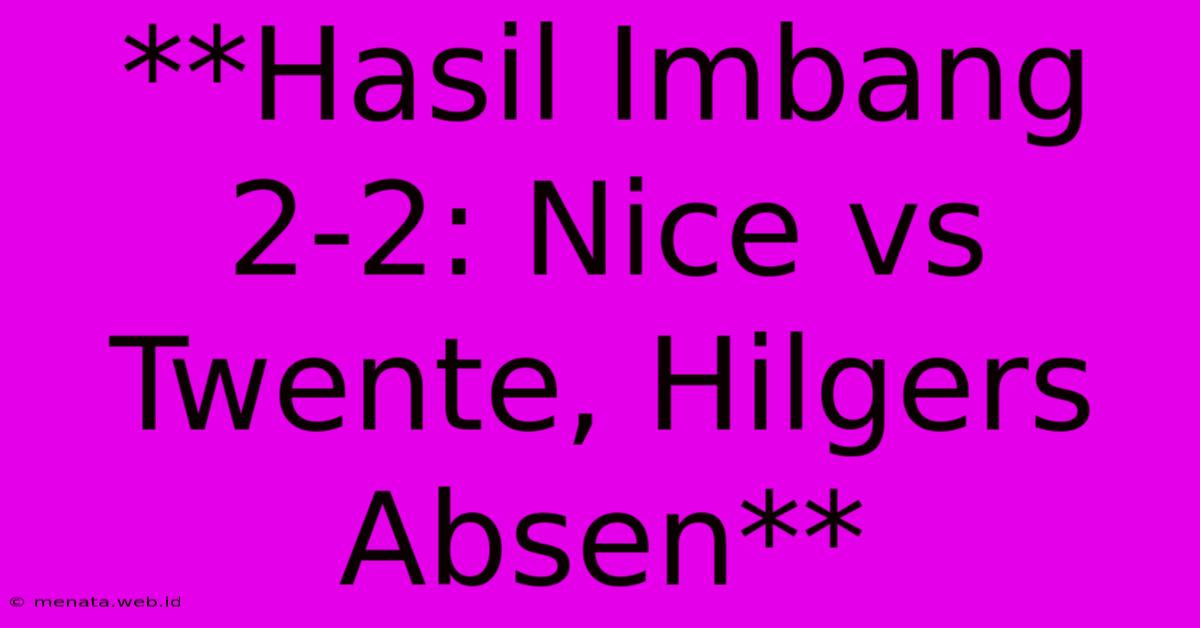 **Hasil Imbang 2-2: Nice vs Twente, Hilgers Absen**

© menata.web.id